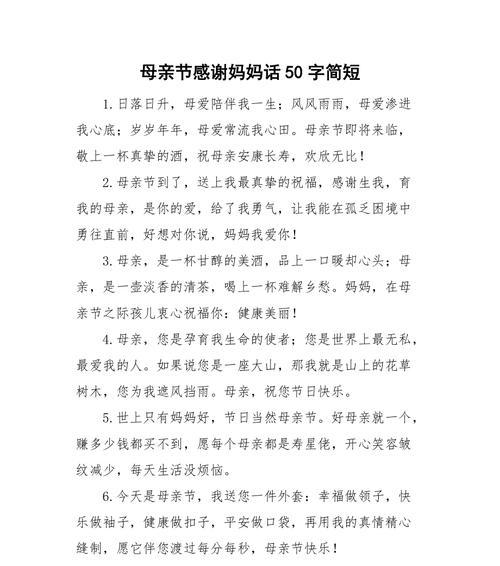 母亲节感谢妈妈话 50 字简短

1. 日落日升，母爱陪伴我一生；风风雨雨，母爱渗进我心底；岁岁年年，母爱常流我心田。母亲节即将来临，敬上一杯真挚的酒，祝母亲安康长寿，欢欣无比！

2. 母亲节到了，送上我最真挚的祝福，感谢生我，育我的母亲，是你的爱，给了我勇气，让我能在孤乏困境中勇往直前，好想对你说，妈妈我爱你！

3. 母亲，是一杯甘醇的美酒，品上一口暖却心头；母亲，是一壶淡香的清茶，喝上一杯难解乡愁。妈妈，在母亲节之际孩儿衷心祝福你：健康美丽！

4. 母亲，您是孕育我生命的使者；您是世界上最无私，最爱我的人。如果说您是一座大山，那我就是山上的花草树木，您为我遮风挡雨。母亲，祝您节日快乐。

5. 世上只有妈妈好，节日当然母亲节。好母亲就一个，赚多少钱都买不到，愿每个母亲都是寿星佬，开心笑容皱纹减少，每天生活没烦恼。

6. 今天是母亲节，我送您一件外套：幸福做领子，快乐做袖子，健康做扣子，平安做口袋，再用我的真情精心缝制，愿它伴您渡过每分每秒，母亲节快乐！